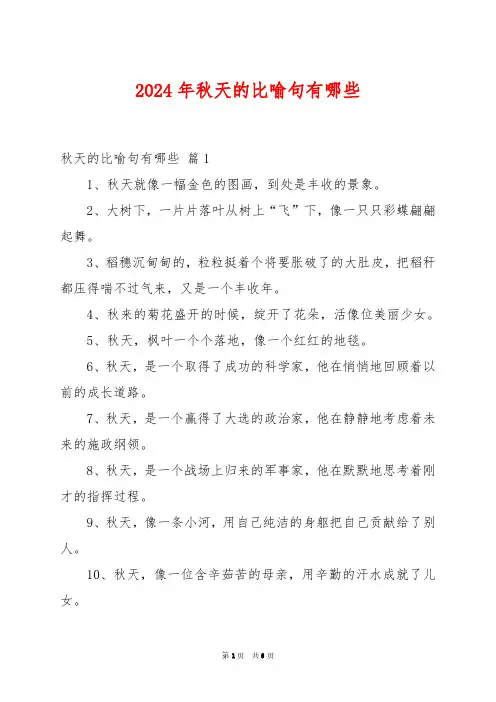 2024年秋天的比喻句有哪些

秋天的比喻句有哪些 篇1

1、秋天就像一幅金色的图画，到处是丰收的景象。

2、大树下，一片片落叶从树上“飞”下，像一只只彩蝶翩翩起舞。

3、稻穗沉甸甸的，粒粒挺着个将要胀破了的大肚皮，把稻秆都压得喘不过气来，又是一个丰收年。

4、秋来的菊花盛开的时候，绽开了花朵，活像位美丽少女。

5、秋天，枫叶一个个落地，像一个红红的地毯。

6、秋天，是一个取得了成功的科学家，他在悄悄地回顾着以前的成长道路。

7、秋天，是一个赢得了大选的政治家，他在静静地考虑着未来的施政纲领。

8、秋天，是一个战场上归来的军事家，他在默默地思考着刚才的指挥过程。

9、秋天，像一条小河，用自己纯洁的身躯把自己贡献给了别人。

10、秋天，像一位含辛茹苦的母亲，用辛勤的汗水成就了儿女。

第1页 共6页